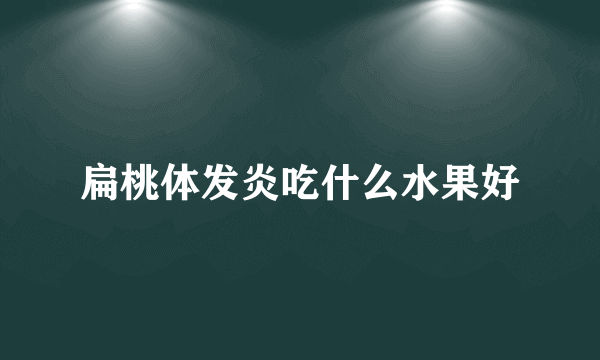 扁桃体发炎吃什么水果好